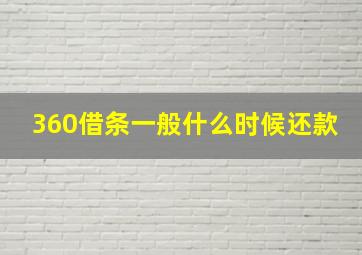 360借条一般什么时候还款